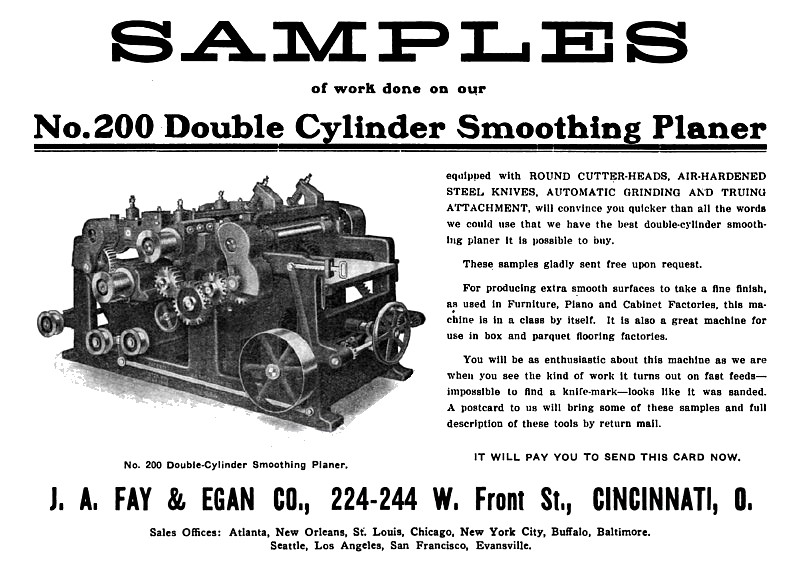 SAMPLES

of work done on our

No.200 Double Cylinder Smoothing Planer

No. 200 Double-Cylinder Smoothing Planer.

equipped with ROUND CUTTER-HEADS, AIR-HARDENED STEEL KNIVES, AUTOMATIC GRINDING AND TRUING ATTACHMENT, will convince you quicker than all the words we could use that we have the best double-cylinder smoothing planer it is possible to buy.

These samples gladly sent free upon request.

For producing extra smooth surfaces to take a fine finish, as used in Furniture, Piano and Cabinet Factories, this machine is in a class by itself. It is also a great machine for use in box and parquet flooring factories.

You will be as enthusiastic about this machine as we are when you see the kind of work it turns out on fast feeds—impossible to find a knife-mark—looks like it was sanded. A postcard to us will bring some of these samples and full description of these tools by return mail.

IT WILL PAY YOU TO SEND THIS CARD NOW.

J. A. FAY & EGAN CO., 224-244 W. Front St., CINCINNATI, O.

Sales Offices: Atlanta, New Orleans, St. Louis, Chicago, New York City, Buffalo, Baltimore. Seattle, Los Angeles, San Francisco, Evansville.